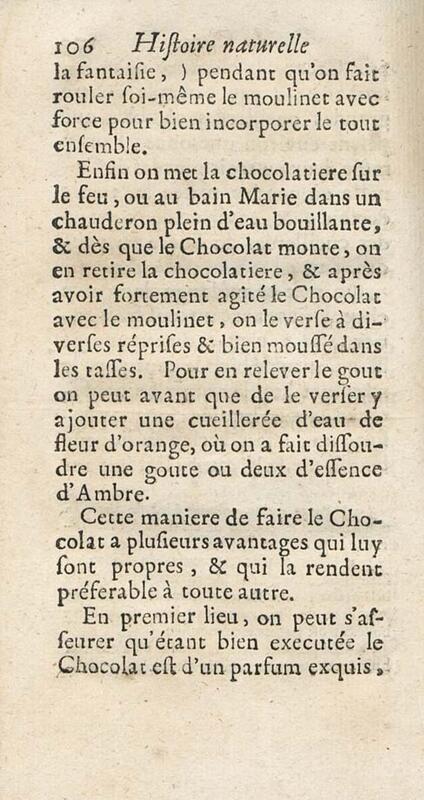 106 Hiſtoire naturelle

la fantaiſie, ) pendant qu'on fait rouler ſoi-même le moulinet avec force pour bien incorporer le tout enſemble.

Enfin on met la chocolatiere ſur le feu, ou au bain Marie dans un chauderon plein d'eau bouillante, & dès que le Chocolat monte, on en retire la chocolatiere, & après avoir fortement agité le Chocolat avec le moulinet, on le verſe à diverſes répriſes & bien mouſſé dans les taſſes. Pour en relever le gout on peut avant que de le verſer y ajouter une cueillerée d'eau de fleur d'orange, où on a fait diſſoudre une goute ou deux d'eſſence d'Ambre.

Cette maniere de faire le Chocolat a pluſieurs avantages qui luy ſont propres, & qui la rendent préferable à toute autre.

En premier lieu, on peut s'aſſeurer qu'étant bien executée le Chocolat eſt d'un parfum exquis,